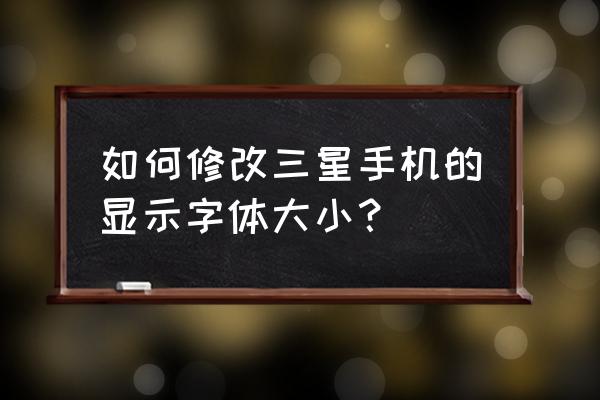 如何修改三星手机的显示字体大小？